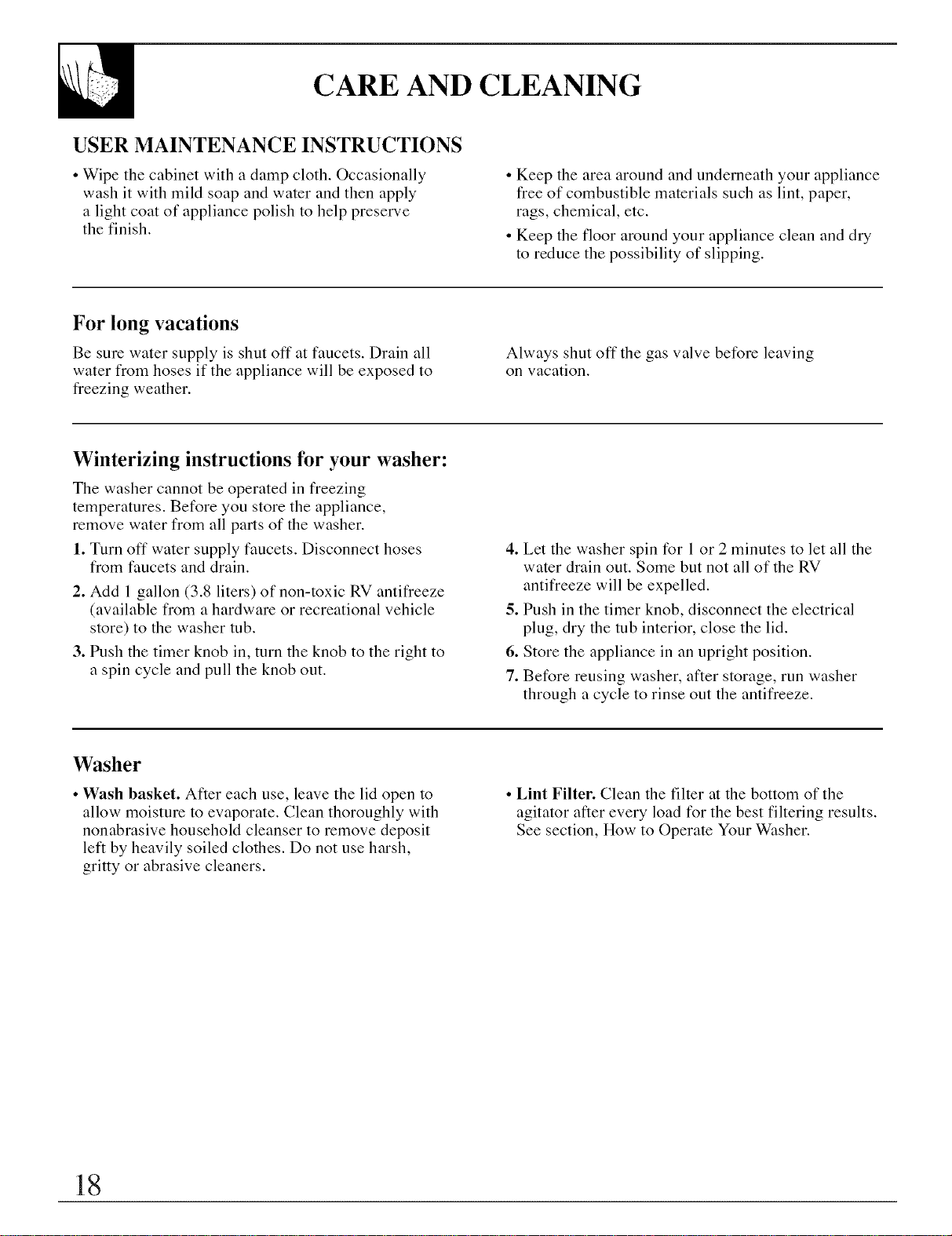 CARE AND CLEANING

USER MAINTENANCE INSTRUCTIONS

• Wipe the cabinet with a damp cloth. Occasionally wash it with mild soap and water and then apply a light coat of appliance polish to help preserve the finish.

• Keep the area around and underneath your appliance free of combustible materials such as lint, paper, rags, chemical, etc.

• Keep the floor around your appliance clean and dry to reduce the possibility of slipping.

For long vacations

Be sure water supply is shut off at faucets. Drain all water from hoses if the appliance will be exposed to freezing weather.

Always shut off the gas valve before leaving on vacation.

Winterizing instructions for your washer:

The washer cannot be operated in freezing temperatures. Before you store the appliance, remove water from all parts of the washer.

1. Turn off water supply faucets. Disconnect hoses from faucets and drain.

2. Add 1 gallon (3.8 liters) of non-toxic RV antifreeze (available from a hardware or recreational vehicle store) to the washer tub.

3. Push the timer knob in, turn the knob to the right to a spin cycle and pull the knob out.

4. Let the washer spin for 1 or 2 minutes to let all the water drain out. Some but not all of the RV antifreeze will be expelled.

5. Push in the timer knob, disconnect the electrical plug, dry the tub interior, close the lid.

6. Store the appliance in an upright position.

7. Before reusing washer, after storage, run washer through a cycle to rinse out the antifreeze.

Washer

• Wash basket. After each use, leave the lid open to allow moisture to evaporate. Clean thoroughly with nonabrasive household cleanser to remove deposit left by heavily soiled clothes. Do not use harsh, gritty or abrasive cleaners.

• Lint Filter. Clean the filter at the bottom of the agitator after every load for the best filtering results. See section, How to Operate Your Washer.

18